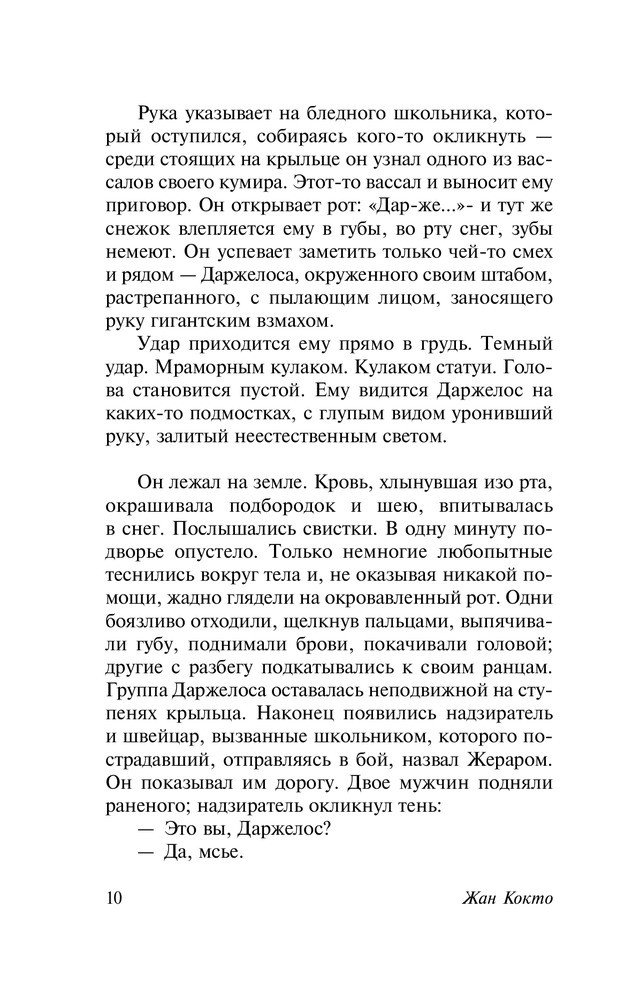 Рука указывает на бледного школьника, который оступился, собираясь кого-то окликнуть — среди стоящих на крыльце он узнал одного из вассалов своего кумира. Этот-то вассал и выносит ему приговор. Он открывает рот: «Дар-же...»- и тут же снежок влепляется ему в губы, во рту снег, зубы немеют. Он успевает заметить только чей-то смех и рядом — Даржелоса, окруженного своим штабом, растрепанного, с пылающим лицом, заносящего руку гигантским взмахом.

Удар приходится ему прямо в грудь. Темный удар. Мраморным кулаком. Кулаком статуи. Голова становится пустой. Ему видится Даржелос на каких-то подмостках, с глупым видом уронивший руку, залитый неестественным светом.

Он лежал на земле. Кровь, хлынувшая изо рта, окрашивала подбородок и шею, впитывалась в снег. Послышались свистки. В одну минуту подворье опустело. Только немногие любопытные теснились вокруг тела и, не оказывая никакой помощи, жадно глядели на окровавленный рот. Одни боязливо отходили, щелкнув пальцами, выпячивали губу, поднимали брови, покачивали головой; другие с разбегу подкатывались к своим ранцам. Группа Даржелоса оставалась неподвижной на ступенях крыльца. Наконец появились надзиратель и швейцар, вызванные школьником, которого пострадавший, отправляясь в бой, назвал Жераром. Он показывал им дорогу. Двое мужчин подняли раненого; надзиратель окликнул тень:

— Это вы, Даржелос?

— Да, мсье.

10

Жан Кокто